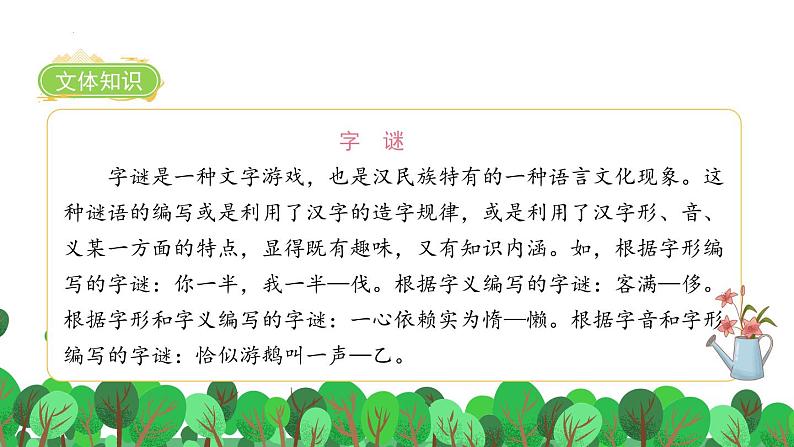 文体知识

字 谜

字谜是一种文字游戏，也是汉民族特有的一种语言文化现象。这种谜语的编写或是利用了汉字的造字规律，或是利用了汉字形、音、义某一方面的特点，显得既有趣味，又有知识内涵。如，根据字形编写的字谜：你一半，我一半—伐。根据字义编写的字谜：客满—侈。根据字形和字义编写的字谜：一心依赖实为惰—懒。根据字音和字形编写的字谜：恰似游鹅叫一声—乙。